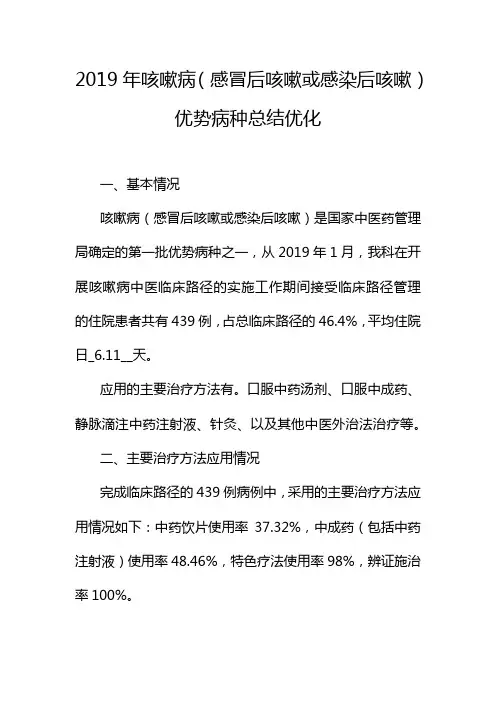 2019 年咳嗽病（感冒后咳嗽或感染后咳嗽）优势病种总结优化

一、基本情况

咳嗽病（感冒后咳嗽或感染后咳嗽）是国家中医药管理局确定的第一批优势病种之一，从 2019 年 1 月，我科在开展咳嗽病中医临床路径的实施工作期间接受临床路径管理的住院患者共有 439 例，占总临床路径的 46.4%，平均住院日_6.11__天。

应用的主要治疗方法有。口服中药汤剂、口服中成药、静脉滴注中药注射液、针灸、以及其他中医外治法治疗等。

二、主要治疗方法应用情况

完成临床路径的 439 例病例中，采用的主要治疗方法应用情况如下：中药饮片使用率 37.32%，中成药（包括中药注射液）使用率 48.46%，特色疗法使用率 98%，辨证施治率 100%。